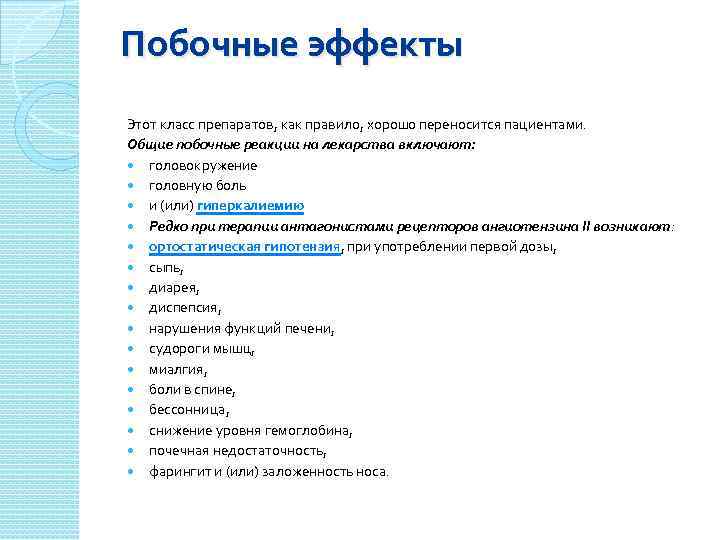 Побочные эффекты

Этот класс препаратов, как правило, хорошо переносится пациентами.
Общие побочные реакции на лекарства включают:

- головокружение
- головную боль
- и (или) гиперкалиемию
- Редко при терапии антагонистами рецепторов ангиотензина II возникают:
- ортостатическая гипотензия, при употреблении первой дозы,
- сыпь,
- диарея,
- диспепсия,
- нарушения функций печени,
- судороги мышц,
- миалгия,
- боли в спине,
- бессонница,
- снижение уровня гемоглобина,
- почечная недостаточность,
- фарингит и (или) заложенность носа.